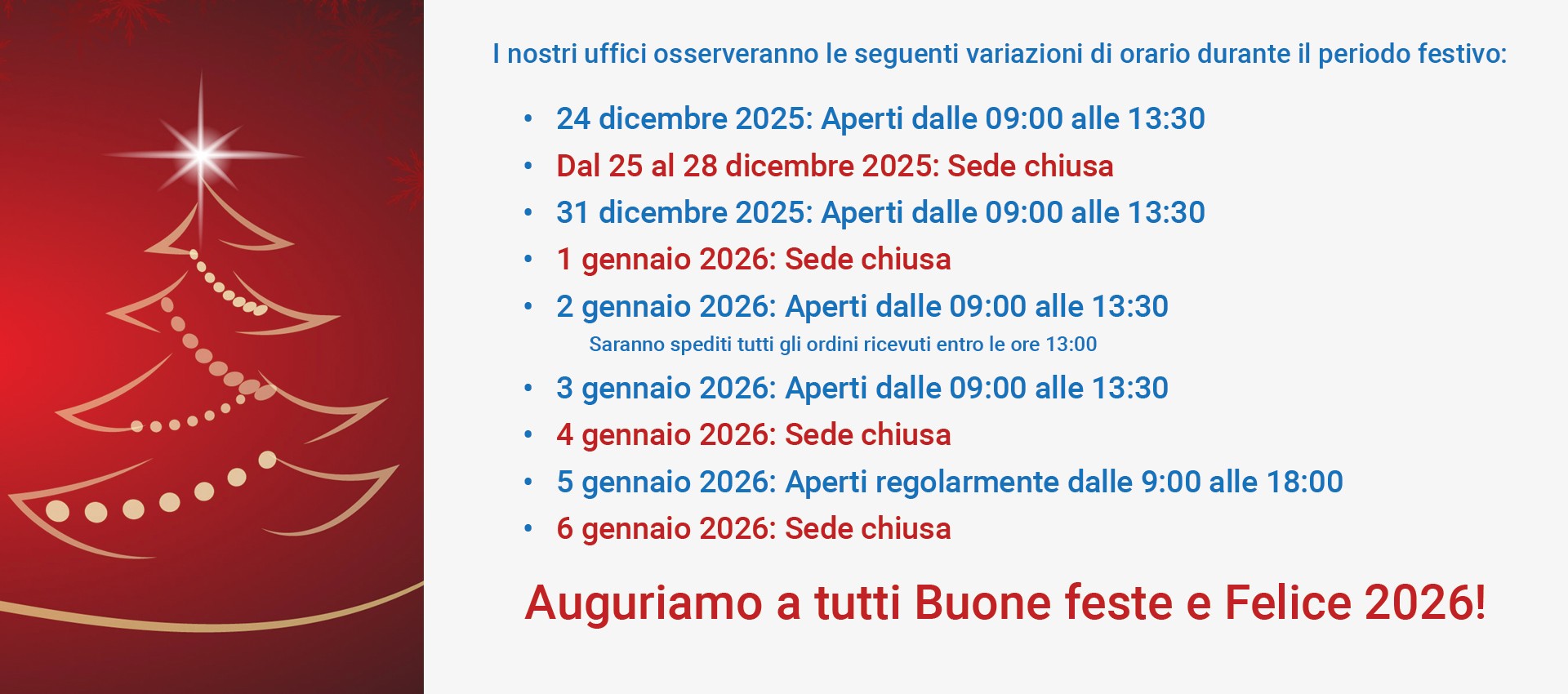 I nostri uffici osserveranno le seguenti variazioni di orario durante il periodo festivo:

• 24 dicembre 2025: Aperti dalle 09:00 alle 13:30
• Dal 25 al 28 dicembre 2025: Sede chiusa
• 31 dicembre 2025: Aperti dalle 09:00 alle 13:30
• 1 gennaio 2026: Sede chiusa
• 2 gennaio 2026: Aperti dalle 09:00 alle 13:30
Saranno spediti tutti gli ordini ricevuti entro le ore 13:00
• 3 gennaio 2026: Aperti dalle 09:00 alle 13:30
• 4 gennaio 2026: Sede chiusa
• 5 gennaio 2026: Aperti regolarmente dalle 9:00 alle 18:00
• 6 gennaio 2026: Sede chiusa

Auguriamo a tutti Buone feste e Felice 2026!